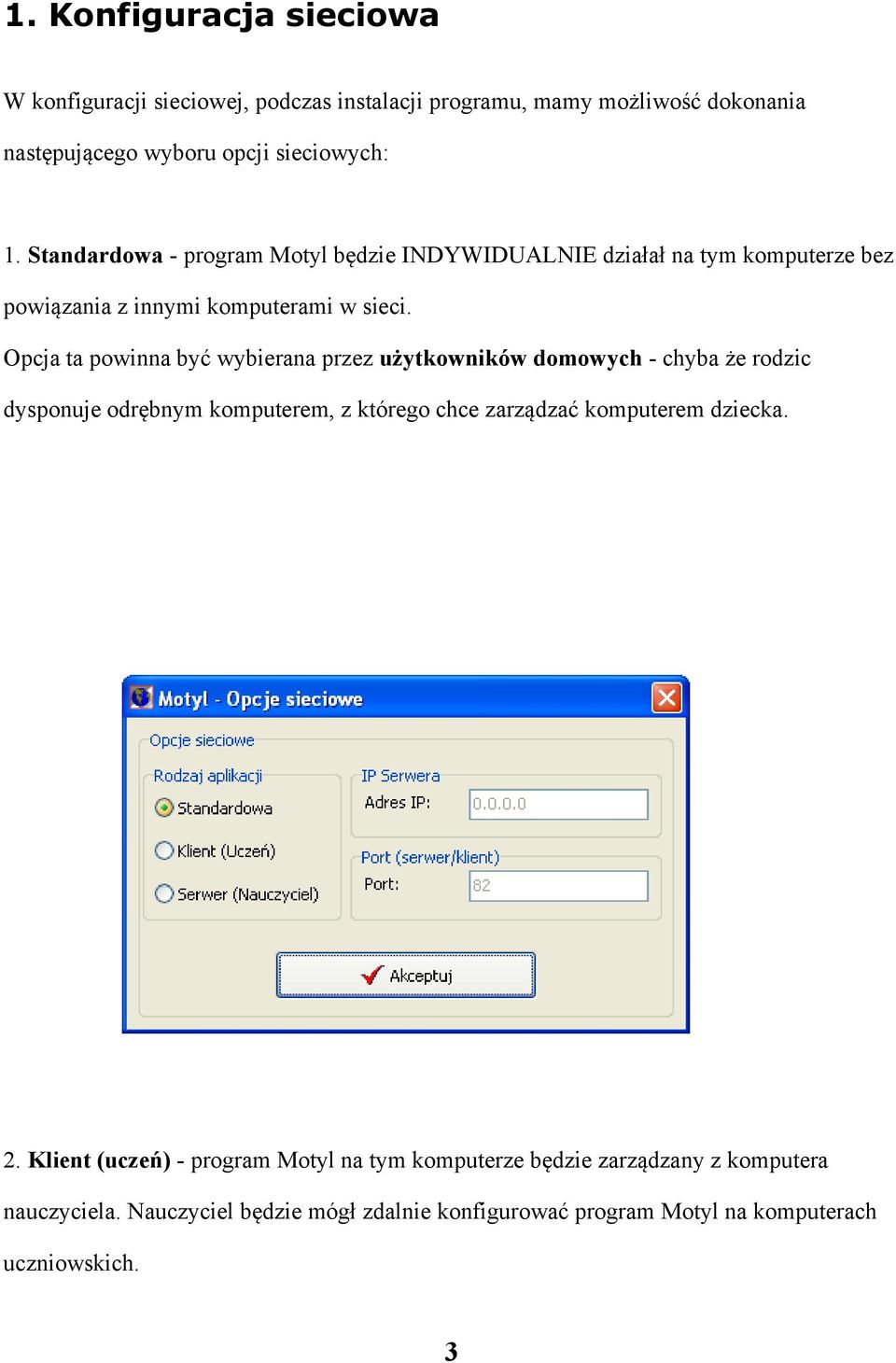 1. Konfiguracja sieciowa

W konfiguracji sieciowej, podczas instalacji programu, mamy możliwość dokonania następującego wyboru opcji sieciowych:

1. Standardowa - program Motyl będzie INDYWIDUALNIE działał na tym komputerze bez powiązania z innymi komputerami w sieci.
Opcja ta powinna być wybierana przez użytkowników domowych - chyba że rodzic dysponuje odrębnym komputerem, z którego chce zarządzać komputerem dziecka.

Motyl - Opcje sieciowe
Opcje sieciowe
Rodzaj aplikacji
Standardowa
Klient (Uczeń)
Serwer (Nauczyciel)
IP Serwera
Adres IP: 0.0.0.0
Port (serwer/klient)
Port: 82
Akceptuj

2. Klient (uczeń) - program Motyl na tym komputerze będzie zarządzany z komputera nauczyciela. Nauczyciel będzie mógł zdalnie konfigurować program Motyl na komputerach uczniowskich.

3